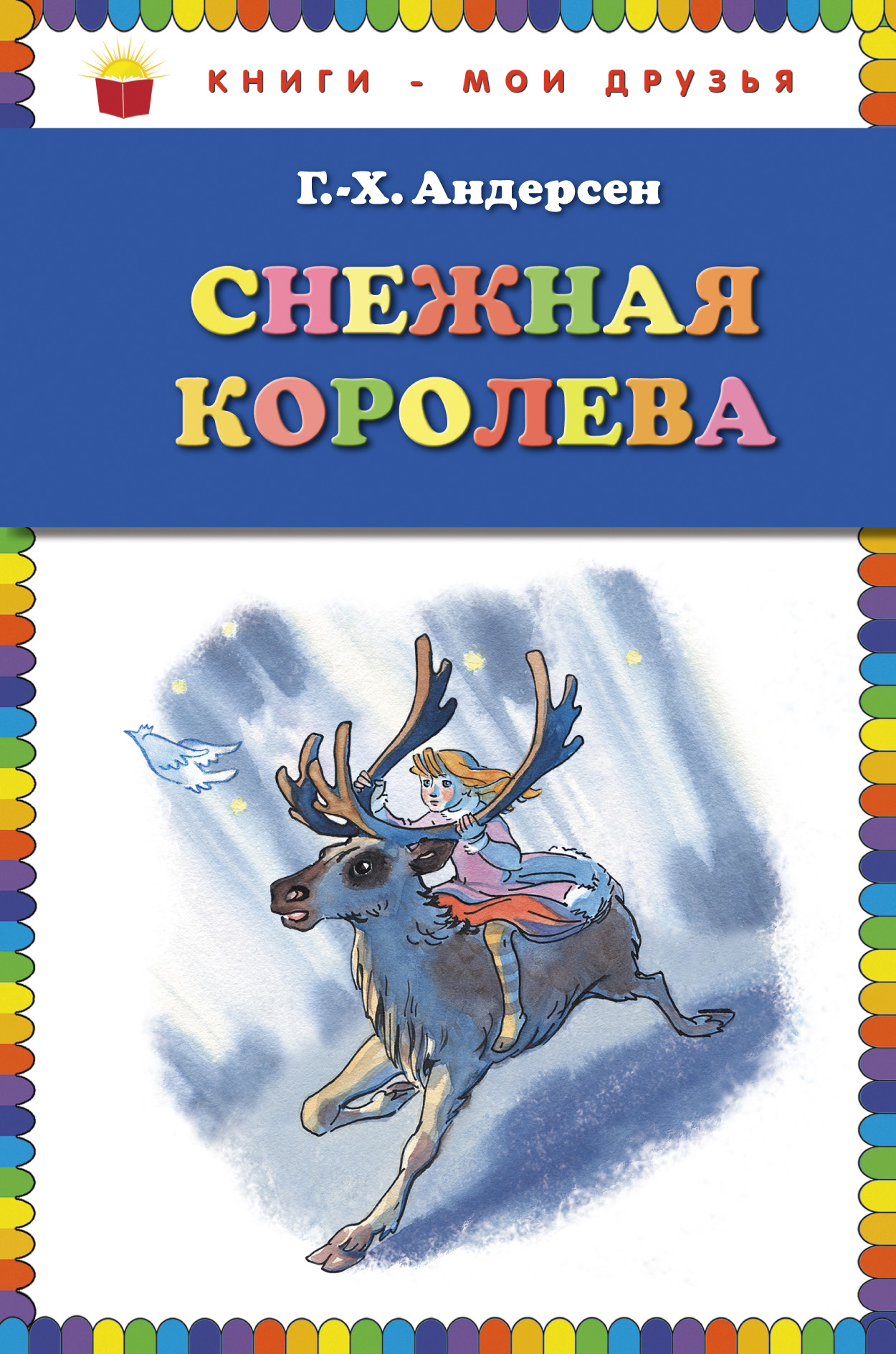 КНИГИ - МОИ ДРУЗЬЯ

Г.-Х. Андерсен

СНЕЖНАЯ КОРОЛЕВА